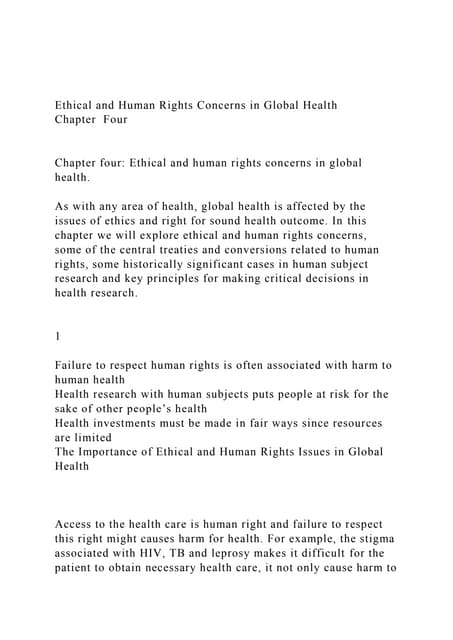 Ethical and Human Rights Concerns in Global Health
Chapter Four

Chapter four: Ethical and human rights concerns in global health.

As with any area of health, global health is affected by the issues of ethics and right for sound health outcome. In this chapter we will explore ethical and human rights concerns, some of the central treaties and conversions related to human rights, some historically significant cases in human subject research and key principles for making critical decisions in health research.

1

Failure to respect human rights is often associated with harm to human health
Health research with human subjects puts people at risk for the sake of other people's health
Health investments must be made in fair ways since resources are limited
The Importance of Ethical and Human Rights Issues in Global Health

Access to the health care is human right and failure to respect this right might causes harm for health. For example, the stigma associated with HIV, TB and leprosy makes it difficult for the patient to obtain necessary health care, it not only cause harm to